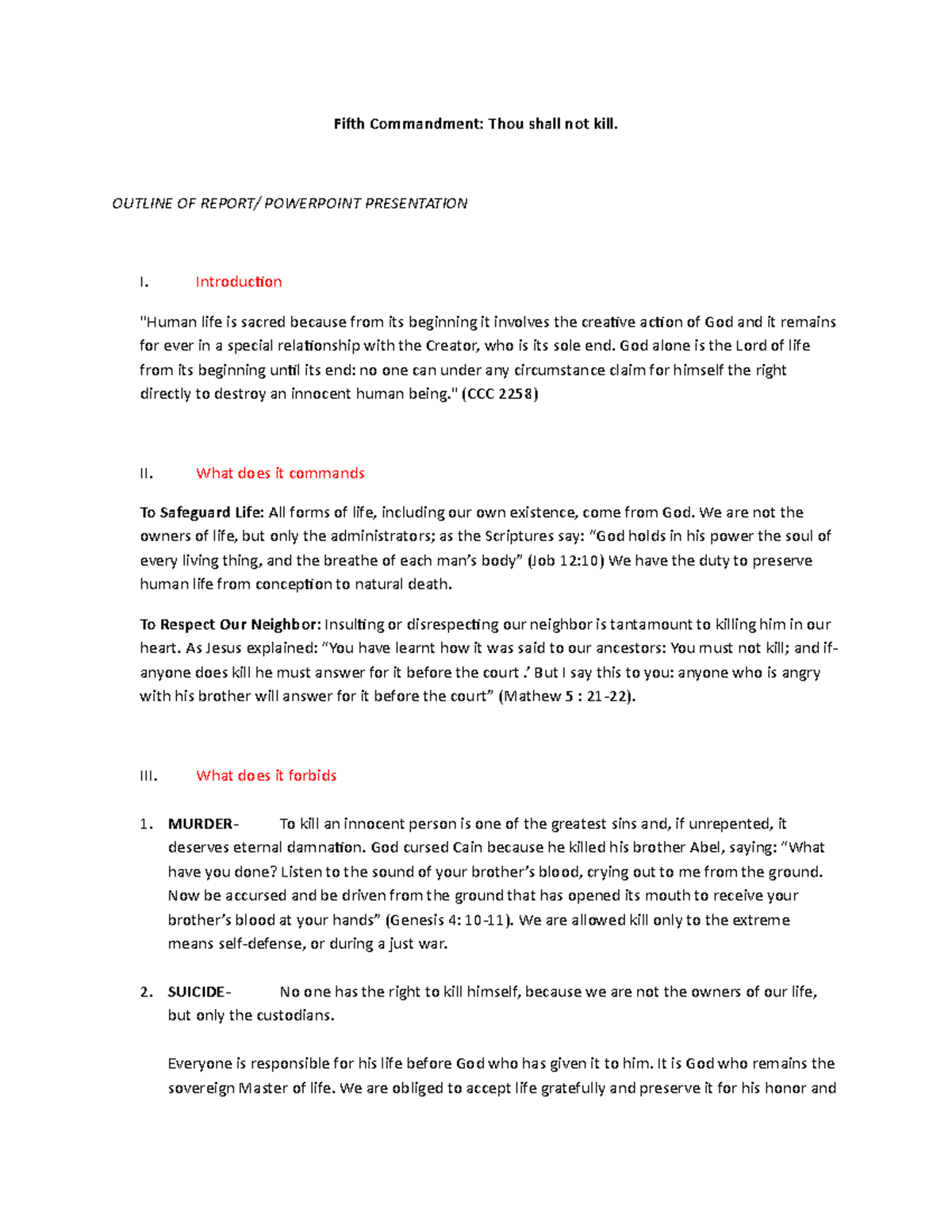 Fifth Commandment: Thou shall not kill.

OUTLINE OF REPORT/ POWERPOINT PRESENTATION

I. Introduction

"Human life is sacred because from its beginning it involves the creative action of God and it remains for ever in a special relationship with the Creator, who is its sole end. God alone is the Lord of life from its beginning until its end: no one can under any circumstance claim for himself the right directly to destroy an innocent human being." (CCC 2258)

II. What does it commands

To Safeguard Life: All forms of life, including our own existence, come from God. We are not the owners of life, but only the administrators; as the Scriptures say: "God holds in his power the soul of every living thing, and the breathe of each man's body" (Job 12:10) We have the duty to preserve human life from conception to natural death.

To Respect Our Neighbor: Insulting or disrespecting our neighbor is tantamount to killing him in our heart. As Jesus explained: "You have learnt how it was said to our ancestors: You must not kill; and if-anyone does kill he must answer for it before the court .' But I say this to you: anyone who is angry with his brother will answer for it before the court" (Mathew 5 : 21-22).

III. What does it forbids

1. MURDER- To kill an innocent person is one of the greatest sins and, if unrepented, it deserves eternal damnation. God cursed Cain because he killed his brother Abel, saying: "What have you done? Listen to the sound of your brother's blood, crying out to me from the ground. Now be accursed and be driven from the ground that has opened its mouth to receive your brother's blood at your hands" (Genesis 4: 10-11). We are allowed kill only to the extreme means self-defense, or during a just war.

2. SUICIDE- No one has the right to kill himself, because we are not the owners of our life, but only the custodians.

Everyone is responsible for his life before God who has given it to him. It is God who remains the sovereign Master of life. We are obliged to accept life gratefully and preserve it for his honor and